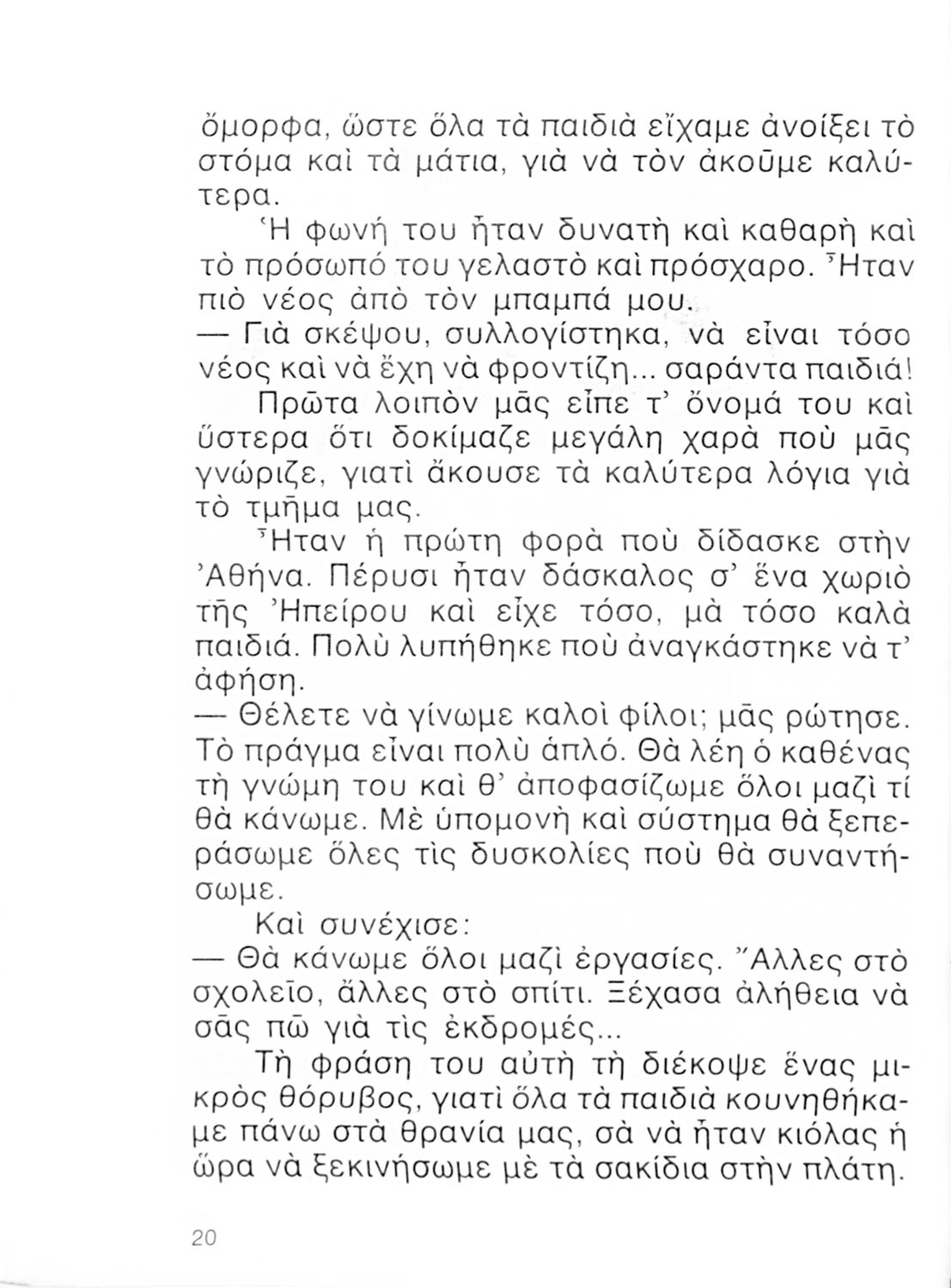 ὄμορφα, ὥστε ὅλα τὰ παιδιὰ εἴχαμε ἀνοίξει τὸ στόμα καὶ τὰ μάτια, γιὰ νὰ τὸν ἀκοῦμε καλύτερα.

Ἡ φωνή του ἦταν δυνατὴ καὶ καθαρὴ καὶ τὸ πρόσωπό του γελαστὸ καὶ πρόσχαρο. Ἦταν πιὸ νέος ἀπὸ τὸν μπαμπά μου.

— Γιὰ σκέψου, συλλογίστηκα, νὰ εἶναι τόσο νέος καὶ νὰ ἔχη νὰ φροντίζη... σαράντα παιδιά!

Πρῶτα λοιπὸν μᾶς εἶπε τ' ὄνομά του καὶ ὕστερα ὅτι δοκίμαζε μεγάλη χαρὰ ποὺ μᾶς γνώριζε, γιατὶ ἄκουσε τὰ καλύτερα λόγια γιὰ τὸ τμῆμα μας.

Ἦταν ἡ πρώτη φορὰ ποὺ δίδασκε στὴν Ἀθήνα. Πέρυσι ἦταν δάσκαλος σ' ἕνα χωριὸ τῆς Ἠπείρου καὶ εἶχε τόσο, μὰ τόσο καλὰ παιδιά. Πολὺ λυπήθηκε ποὺ ἀναγκάστηκε νὰ τ' ἀφήση.

— Θέλετε νὰ γίνωμε καλοὶ φίλοι; μᾶς ρώτησε. Τὸ πράγμα εἶναι πολὺ ἁπλό. Θὰ λέη ὁ καθένας τὴ γνώμη του καὶ θ' ἀποφασίζωμε ὅλοι μαζὶ τί θὰ κάνωμε. Μὲ ὑπομονὴ καὶ σύστημα θὰ ξεπεράσωμε ὅλες τὶς δυσκολίες ποὺ θὰ συναντήσωμε.

Καὶ συνέχισε:

— Θὰ κάνωμε ὅλοι μαζὶ ἐργασίες. Ἄλλες στὸ σχολεῖο, ἄλλες στὸ σπίτι. Ξέχασα ἀλήθεια νὰ σᾶς πῶ γιὰ τὶς ἐκδρομές...

Τὴ φράση του αὐτὴ τὴ διέκοψε ἕνας μικρὸς θόρυβος, γιατὶ ὅλα τὰ παιδιὰ κουνηθήκαμε πάνω στὰ θρανία μας, σὰ νὰ ἦταν κιόλας ἡ ὥρα νὰ ξεκινήσωμε μὲ τὰ σακίδια στὴν πλάτη.

20